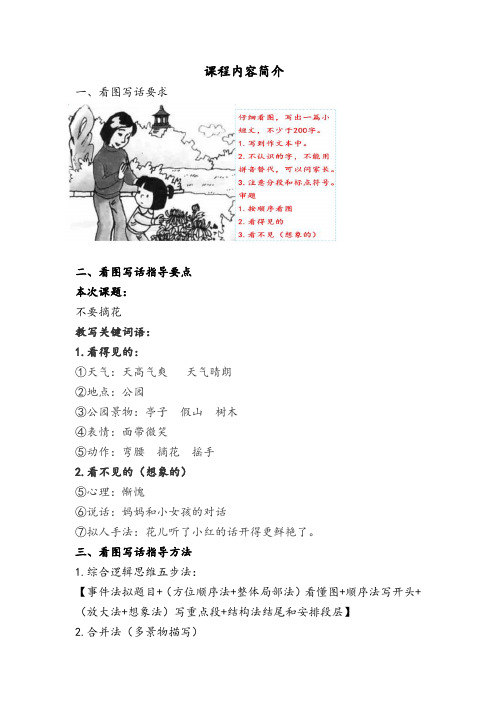 课程内容简介

一、看图写话要求

仔细看图，写出一篇小短文，不少于200字。
1. 写到作文本中。
2. 不认识的字，不能用拼音替代，可以问家长。
3. 注意分段和标点符号。
审题
1. 按顺序看图
2. 看得见的
3. 看不见（想象的）

二、看图写话指导要点

本次课题：

不要摘花

教写关键词语：

1. 看得见的：

①天气：天高气爽　天气晴朗

②地点：公园

③公园景物：亭子　假山　树木

④表情：面带微笑

⑤动作：弯腰　摘花　摇手

2. 看不见的（想象的）

⑤心理：惭愧

⑥说话：妈妈和小女孩的对话

⑦拟人手法：花儿听了小红的话开得更鲜艳了。

三、看图写话指导方法

1. 综合逻辑思维五步法：

【事件法拟题目+（方位顺序法+整体局部法）看懂图+顺序法写开头+（放大法+想象法）写重点段+结构法结尾和安排段层】

2. 合并法（多景物描写）